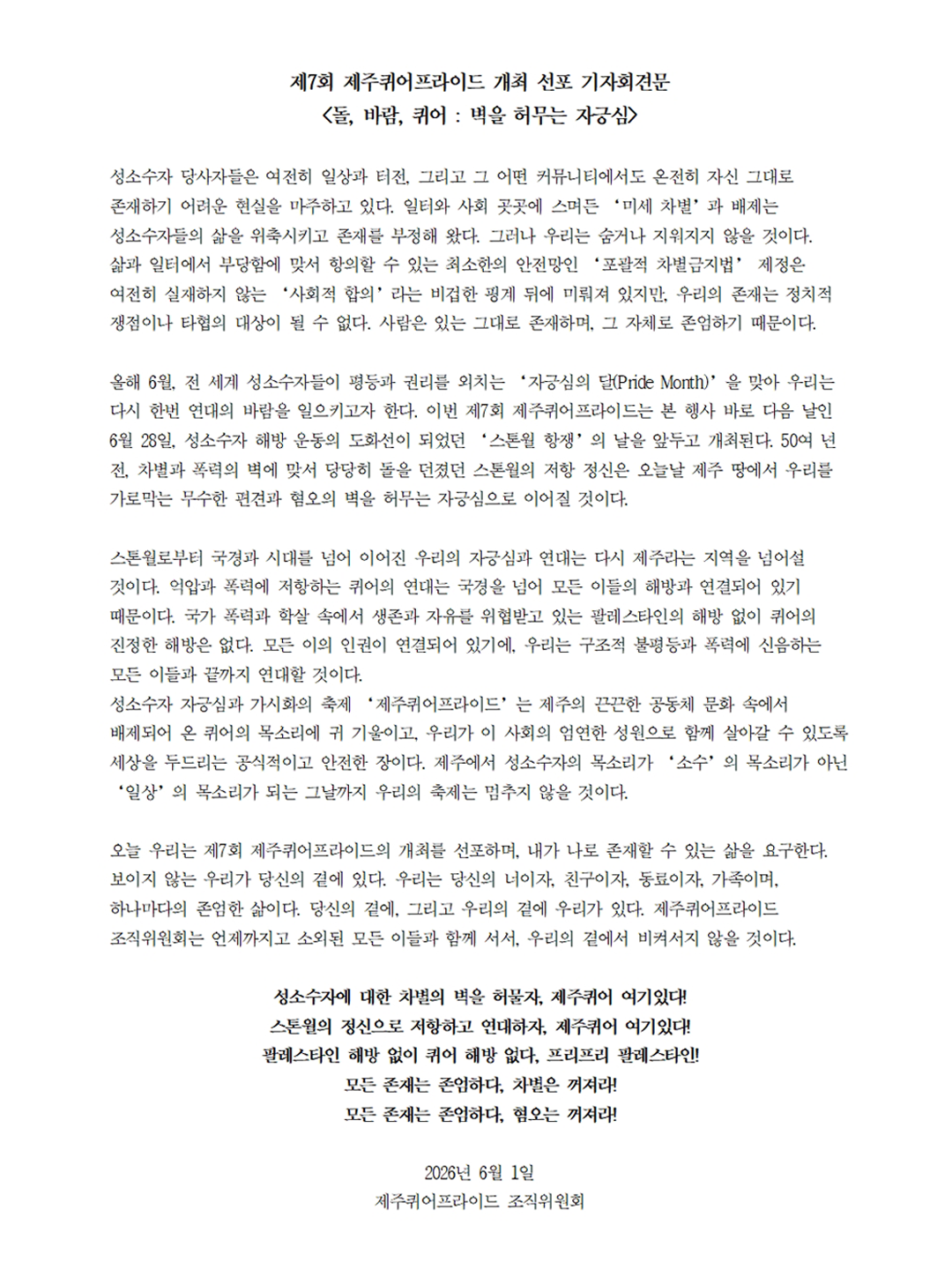 제7회 제주퀴어프라이드 개최 선포 기자회견문
<돌, 바람, 퀴어 : 벽을 허무는 자긍심>

성소수자 당사자들은 여전히 일상과 터전, 그리고 그 어떤 커뮤니티에서도 온전히 자신 그대로 존재하기 어려운 현실을 마주하고 있다. 일터와 사회 곳곳에 스며든 '미세 차별'과 배제는 성소수자들의 삶을 위축시키고 존재를 부정해 왔다. 그러나 우리는 숨거나 지워지지 않을 것이다. 삶과 일터에서 부당함에 맞서 항의할 수 있는 최소한의 안전망인 '포괄적 차별금지법' 제정은 여전히 실재하지 않는 '사회적 합의'라는 비겁한 핑계 뒤에 미뤄져 있지만, 우리의 존재는 정치적 쟁점이나 타협의 대상이 될 수 없다. 사람은 있는 그대로 존재하며, 그 자체로 존엄하기 때문이다.

올해 6월, 전 세계 성소수자들이 평등과 권리를 외치는 '자긍심의 달(Pride Month)'을 맞아 우리는 다시 한번 연대의 바람을 일으키고자 한다. 이번 제7회 제주퀴어프라이드는 본 행사 바로 다음 날인 6월 28일, 성소수자 해방 운동의 도화선이 되었던 '스톤월 항쟁'의 날을 앞두고 개최된다. 50여 년 전, 차별과 폭력의 벽에 맞서 당당히 돌을 던졌던 스톤월의 저항 정신은 오늘날 제주 땅에서 우리를 가로막는 무수한 편견과 혐오의 벽을 허무는 자긍심으로 이어질 것이다.

스톤월로부터 국경과 시대를 넘어 이어진 우리의 자긍심과 연대는 다시 제주라는 지역을 넘어설 것이다. 억압과 폭력에 저항하는 퀴어의 연대는 국경을 넘어 모든 이들의 해방과 연결되어 있기 때문이다. 국가 폭력과 학살 속에서 생존과 자유를 위협받고 있는 팔레스타인의 해방 없이 퀴어의 진정한 해방은 없다. 모든 이의 인권이 연결되어 있기에, 우리는 구조적 불평등과 폭력에 신음하는 모든 이들과 끝까지 연대할 것이다.
성소수자 자긍심과 가시화의 축제 '제주퀴어프라이드'는 제주의 끈끈한 공동체 문화 속에서 배제되어 온 퀴어의 목소리에 귀 기울이고, 우리가 이 사회의 엄연한 성원으로 함께 살아갈 수 있도록 세상을 두드리는 공식적이고 안전한 장이다. 제주에서 성소수자의 목소리가 '소수'의 목소리가 아닌 '일상'의 목소리가 되는 그날까지 우리의 축제는 멈추지 않을 것이다.

오늘 우리는 제7회 제주퀴어프라이드의 개최를 선포하며, 내가 나로 존재할 수 있는 삶을 요구한다. 보이지 않는 우리가 당신의 곁에 있다. 우리는 당신의 너이자, 친구이자, 동료이자, 가족이며, 하나마다의 존엄한 삶이다. 당신의 곁에, 그리고 우리의 곁에 우리가 있다. 제주퀴어프라이드 조직위원회는 언제까지고 소외된 모든 이들과 함께 서서, 우리의 곁에서 비켜서지 않을 것이다.

성소수자에 대한 차별의 벽을 허물자, 제주퀴어 여기있다!
스톤월의 정신으로 저항하고 연대하자, 제주퀴어 여기있다!
팔레스타인 해방 없이 퀴어 해방 없다, 프리프리 팔레스타인!
모든 존재는 존엄하다, 차별은 꺼져라!
모든 존재는 존엄하다, 혐오는 꺼져라!

2026년 6월 1일
제주퀴어프라이드 조직위원회